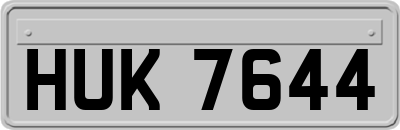 HUK 7644